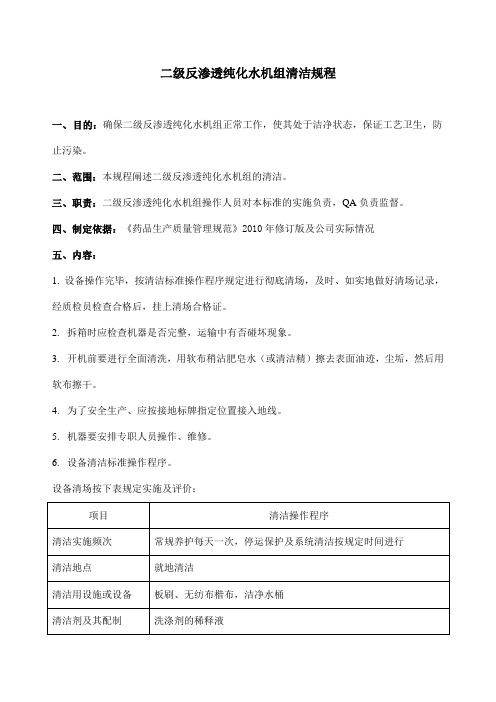 二级反渗透纯化水机组清洁规程

一、目的：确保二级反渗透纯化水机组正常工作，使其处于洁净状态，保证工艺卫生，防止污染。

二、范围：本规程阐述二级反渗透纯化水机组的清洁。

三、职责：二级反渗透纯化水机组操作人员对本标准的实施负责，QA 负责监督。

四、制定依据：《药品生产质量管理规范》2010 年修订版及公司实际情况

五、内容：

1. 设备操作完毕，按清洁标准操作程序规定进行彻底清场，及时、如实地做好清场记录，经质检员检查合格后，挂上清场合格证。

2. 拆箱时应检查机器是否完整，运输中有否碰坏现象。

3. 开机前要进行全面清洗，用软布稍沾肥皂水（或清洁精）擦去表面油迹，尘垢，然后用软布擦干。

4. 为了安全生产、应按接地标牌指定位置接入地线。

5. 机器要安排专职人员操作、维修。

6. 设备清洁标准操作程序。

设备清场按下表规定实施及评价：

| 项目 | 清洁操作程序 |
|---|---|
| 清洁实施频次 | 常规养护每天一次，停运保护及系统清洁按规定时间进行 |
| 清洁地点 | 就地清洁 |
| 清洁用设施或设备 | 板刷、无纺布楷布，洁净水桶 |
| 清洁剂及其配制 | 洗涤剂的稀释液 |